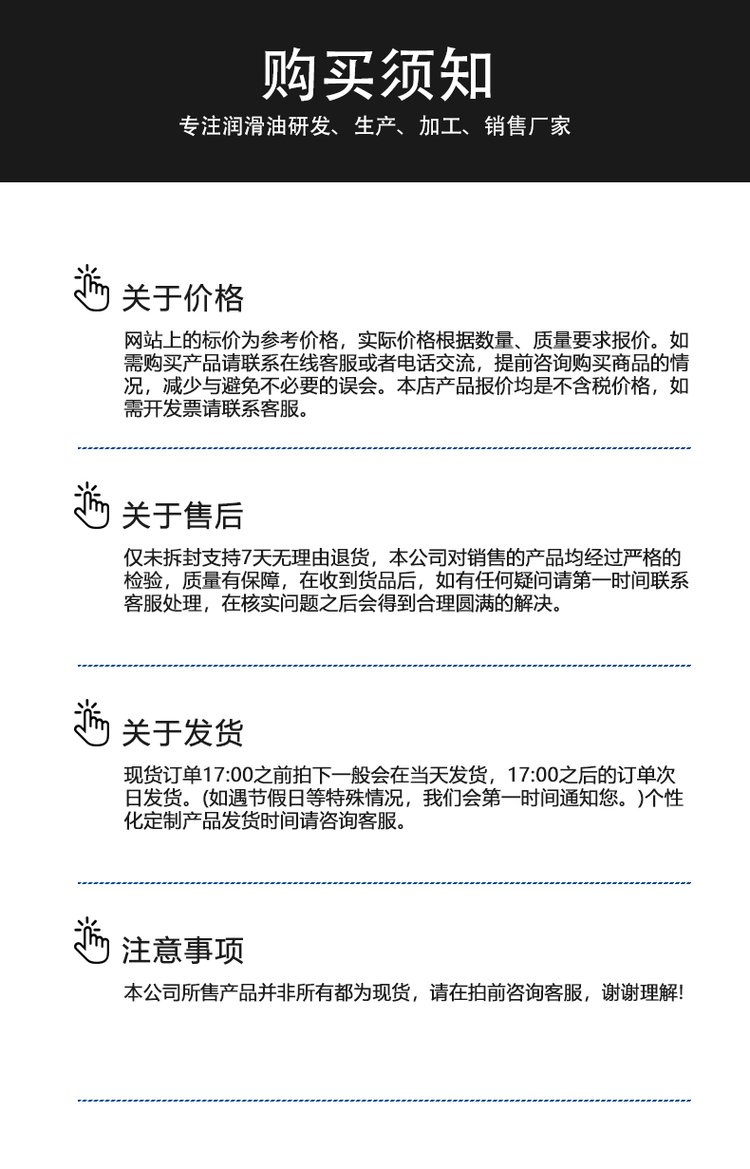 购买须知

专注润滑油研发、生产、加工、销售厂家

关于价格

网站上的标价为参考价格，实际价格根据数量、质量要求报价。如需购买产品请联系在线客服或者电话交流，提前咨询购买商品的情况，减少与避免不必要的误会。本店产品报价均是不含税价格，如需开发票请联系客服。

关于售后

仅未拆封支持7天无理由退货，本公司对销售的产品均经过严格的检验，质量有保障，在收到货品后，如有任何疑问请第一时间联系客服处理，在核实问题之后会得到合理圆满的解决。

关于发货

现货订单17:00之前拍下一般会在当天发货，17:00之后的订单次日发货。(如遇节假日等特殊情况，我们会第一时间通知您。)个性化定制产品发货时间请咨询客服。

注意事项

本公司所售产品并非所有都为现货，请在拍前咨询客服，谢谢理解!